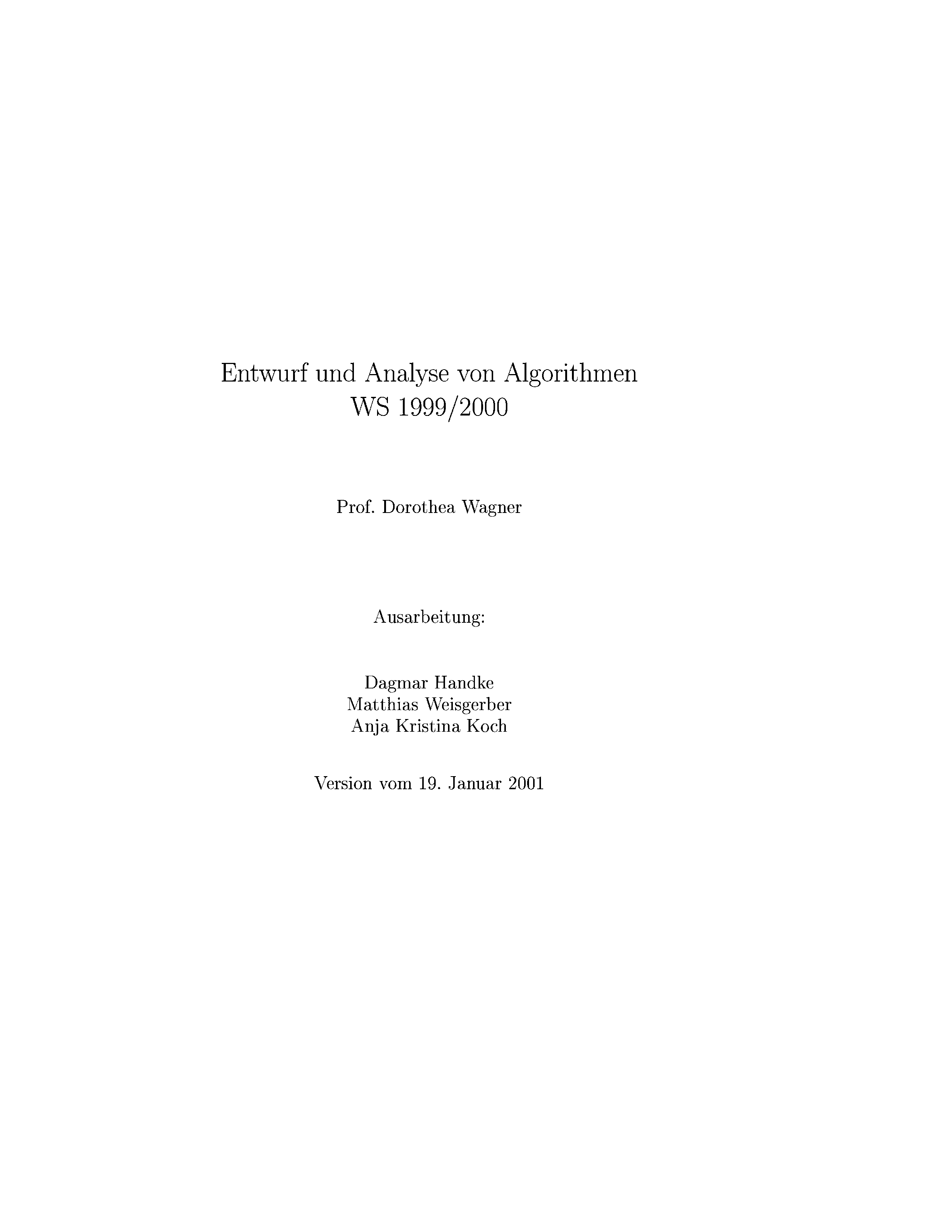 Entwurf und Analyse von Algorithmen
WS 1999/2000

Prof. Dorothea Wagner

Ausarbeitung:

Dagmar Handke
Matthias Weisgerber
Anja Kristina Koch

Version vom 19. Januar 2001